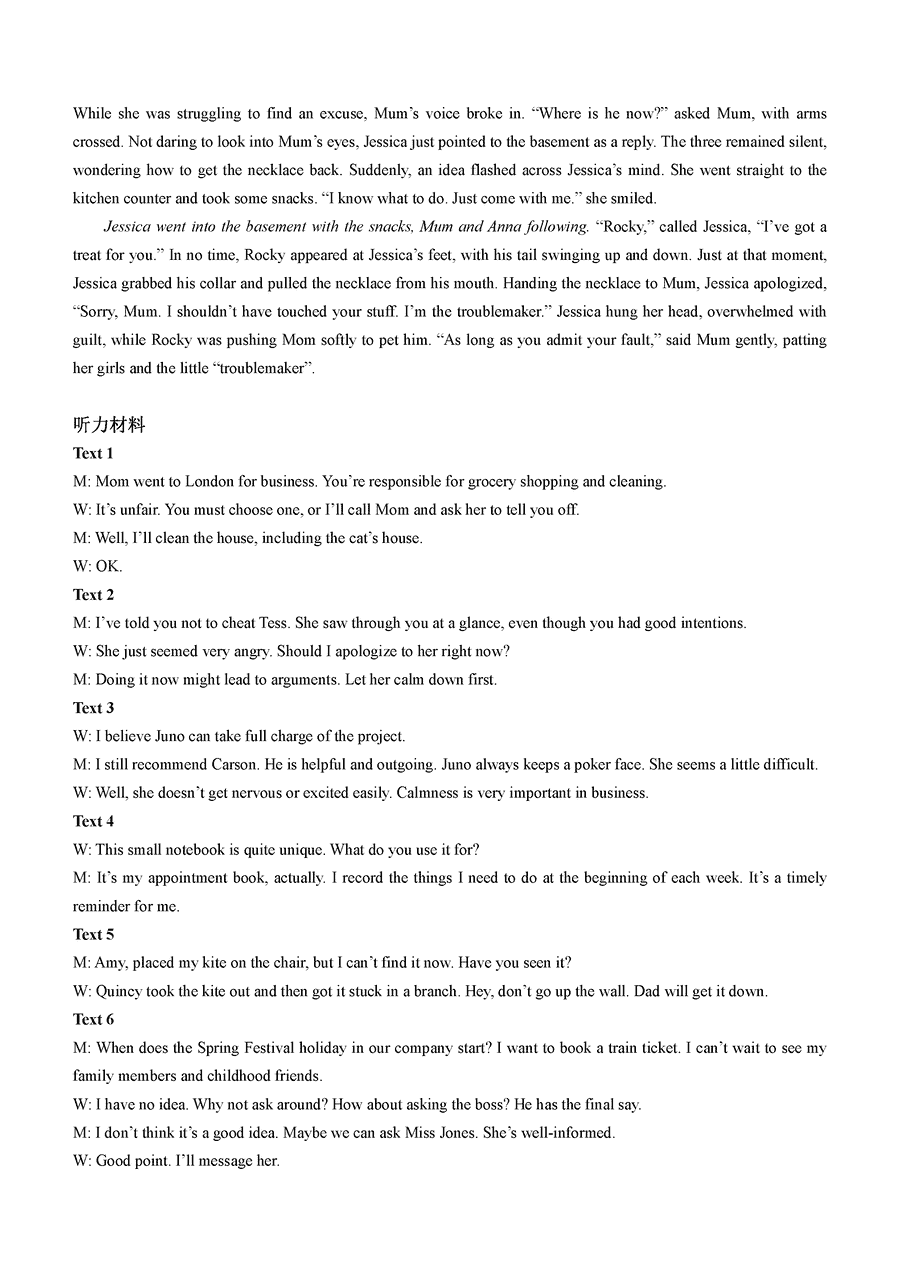 While she was struggling to find an excuse, Mum's voice broke in. "Where is he now?" asked Mum, with arms crossed. Not daring to look into Mum's eyes, Jessica just pointed to the basement as a reply. The three remained silent, wondering how to get the necklace back. Suddenly, an idea flashed across Jessica's mind. She went straight to the kitchen counter and took some snacks. "I know what to do. Just come with me." she smiled.

Jessica went into the basement with the snacks, Mum and Anna following. "Rocky," called Jessica, "I've got a treat for you." In no time, Rocky appeared at Jessica's feet, with his tail swinging up and down. Just at that moment, Jessica grabbed his collar and pulled the necklace from his mouth. Handing the necklace to Mum, Jessica apologized, "Sorry, Mum. I shouldn't have touched your stuff. I'm the troublemaker." Jessica hung her head, overwhelmed with guilt, while Rocky was pushing Mom softly to pet him. "As long as you admit your fault," said Mum gently, patting her girls and the little "troublemaker".

听力材料

Text 1

M: Mom went to London for business. You're responsible for grocery shopping and cleaning.

W: It's unfair. You must choose one, or I'll call Mom and ask her to tell you off.

M: Well, I'll clean the house, including the cat's house.

W: OK.

Text 2

M: I've told you not to cheat Tess. She saw through you at a glance, even though you had good intentions.

W: She just seemed very angry. Should I apologize to her right now?

M: Doing it now might lead to arguments. Let her calm down first.

Text 3

W: I believe Juno can take full charge of the project.

M: I still recommend Carson. He is helpful and outgoing. Juno always keeps a poker face. She seems a little difficult.

W: Well, she doesn't get nervous or excited easily. Calmness is very important in business.

Text 4

W: This small notebook is quite unique. What do you use it for?

M: It's my appointment book, actually. I record the things I need to do at the beginning of each week. It's a timely reminder for me.

Text 5

M: Amy, placed my kite on the chair, but I can't find it now. Have you seen it?

W: Quincy took the kite out and then got it stuck in a branch. Hey, don't go up the wall. Dad will get it down.

Text 6

M: When does the Spring Festival holiday in our company start? I want to book a train ticket. I can't wait to see my family members and childhood friends.

W: I have no idea. Why not ask around? How about asking the boss? He has the final say.

M: I don't think it's a good idea. Maybe we can ask Miss Jones. She's well-informed.

W: Good point. I'll message her.